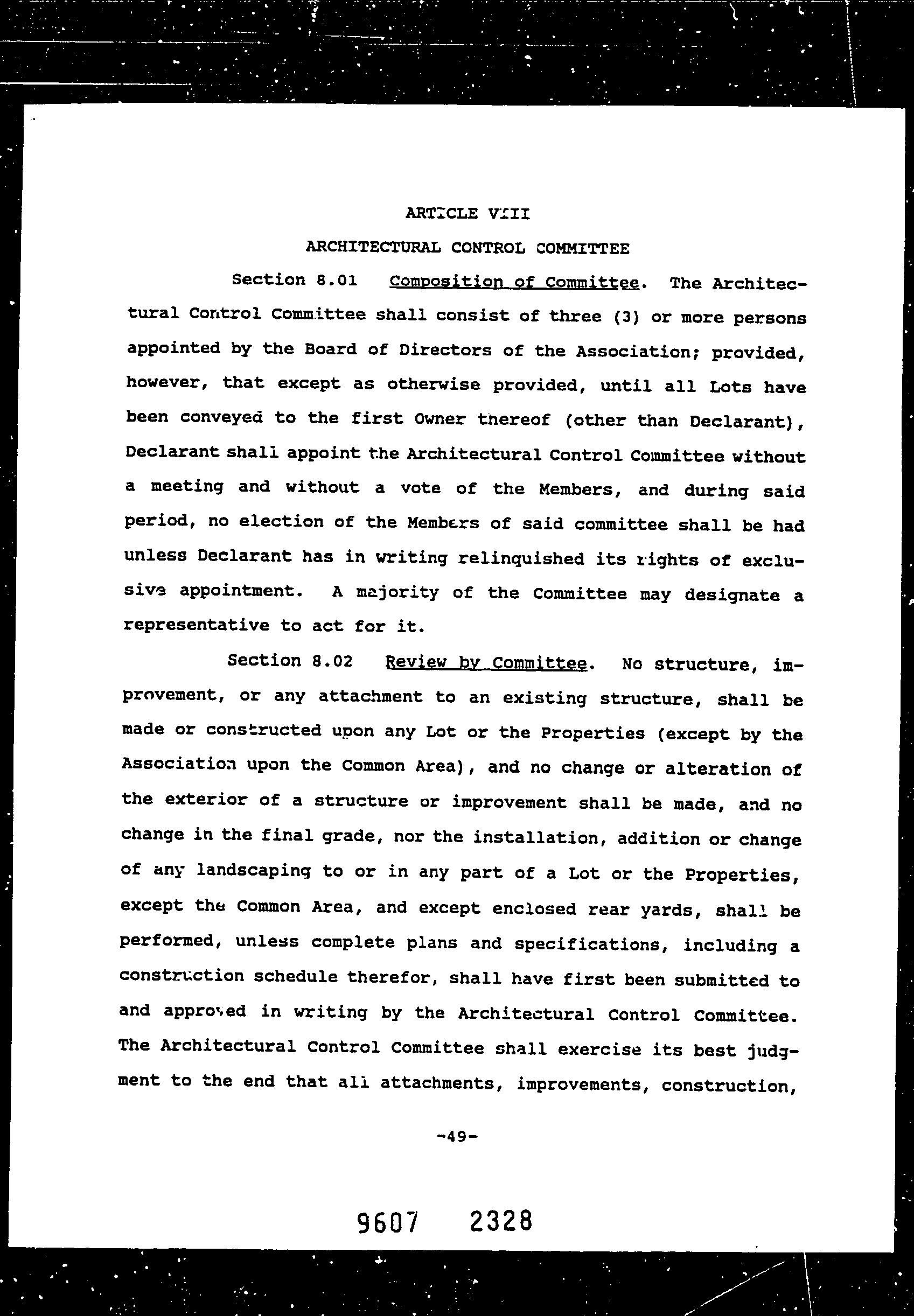 ARTICLE VIII

ARCHITECTURAL CONTROL COMMITTEE

Section 8.01 Composition of Committee. The Architectural Control Committee shall consist of three (3) or more persons appointed by the Board of Directors of the Association; provided, however, that except as otherwise provided, until all Lots have been conveyed to the first Owner thereof (other than Declarant), Declarant shall appoint the Architectural Control Committee without a meeting and without a vote of the Members, and during said period, no election of the Members of said committee shall be had unless Declarant has in writing relinquished its rights of exclusive appointment. A majority of the Committee may designate a representative to act for it.

Section 8.02 Review by Committee. No structure, improvement, or any attachment to an existing structure, shall be made or constructed upon any Lot or the Properties (except by the Association upon the Common Area), and no change or alteration of the exterior of a structure or improvement shall be made, and no change in the final grade, nor the installation, addition or change of any landscaping to or in any part of a Lot or the Properties, except the Common Area, and except enclosed rear yards, shall be performed, unless complete plans and specifications, including a construction schedule therefor, shall have first been submitted to and approved in writing by the Architectural Control Committee. The Architectural Control Committee shall exercise its best judgment to the end that all attachments, improvements, construction,

-49-

9607 2328